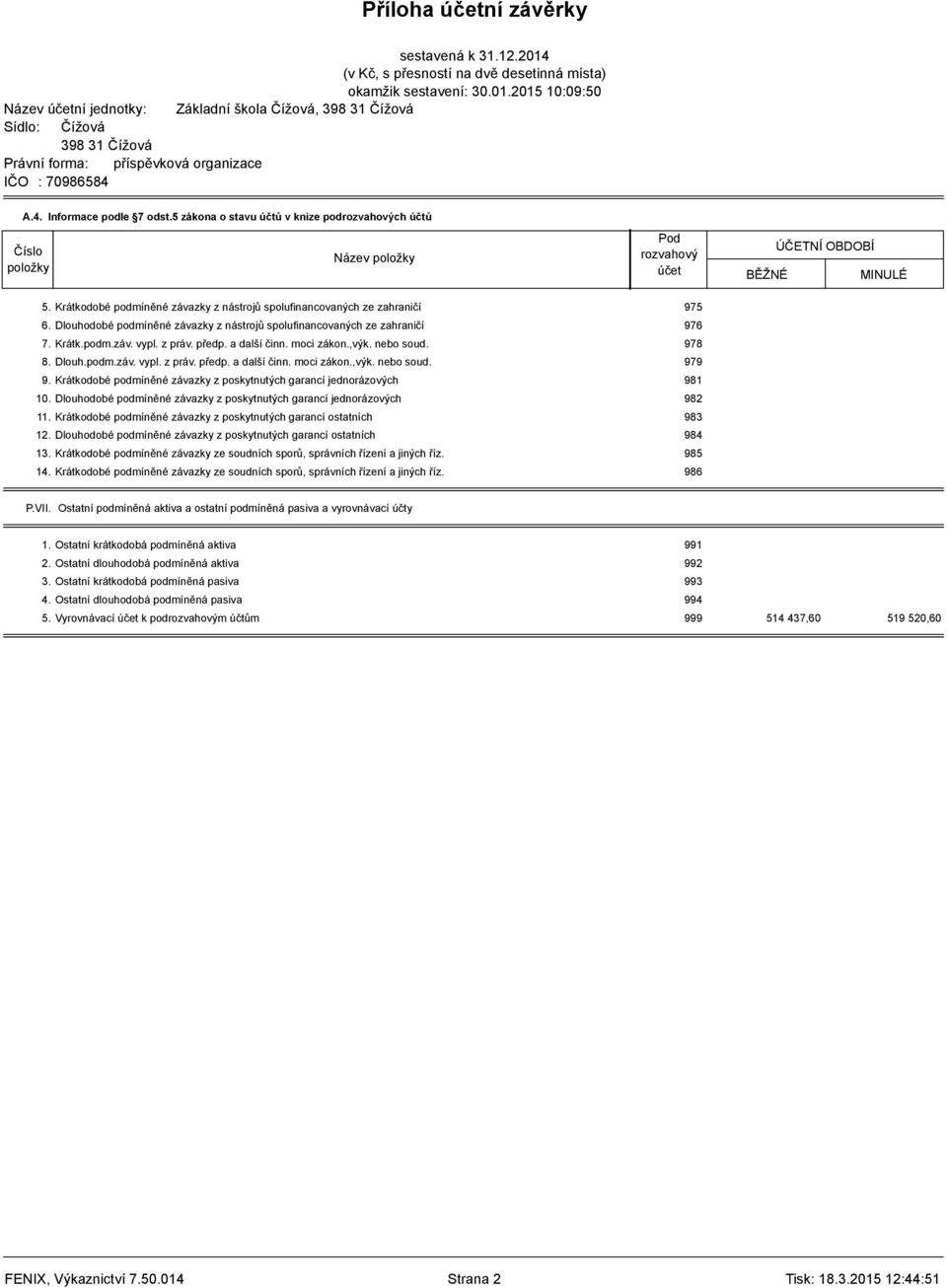 Příloha účetní závěrky

sestavená k 31.12.2014
(v Kč, s přesností na dvě desetinná místa)
okamžik sestavení: 30.01.2015 10:09:50

Název účetní jednotky: Základní škola Čížová, 398 31 Čížová
Sídlo: Čížová
398 31 Čížová
Právní forma: příspěvková organizace
IČO : 70986584

A.4. Informace podle §7 odst.5 zákona o stavu účtů v knize podrozvahových účtů

| Číslo položky | Název položky | Pod rozvahový účet | ÚČETNÍ OBDOBÍ BĚŽNÉ | ÚČETNÍ OBDOBÍ MINULÉ |
|---|---|---|---|---|
| 5. | Krátkodobé podmíněné závazky z nástrojů spolufinancovaných ze zahraničí | 975 | | |
| 6. | Dlouhodobé podmíněné závazky z nástrojů spolufinancovaných ze zahraničí | 976 | | |
| 7. | Krátk.podm.záv. vypl. z práv. předp. a další činn. moci zákon.,výk. nebo soud. | 978 | | |
| 8. | Dlouh.podm.záv. vypl. z práv. předp. a další činn. moci zákon.,výk. nebo soud. | 979 | | |
| 9. | Krátkodobé podmíněné závazky z poskytnutých garancí jednorázových | 981 | | |
| 10. | Dlouhodobé podmíněné závazky z poskytnutých garancí jednorázových | 982 | | |
| 11. | Krátkodobé podmíněné závazky z poskytnutých garancí ostatních | 983 | | |
| 12. | Dlouhodobé podmíněné závazky z poskytnutých garancí ostatních | 984 | | |
| 13. | Krátkodobé podmíněné závazky ze soudních sporů, správních řízení a jiných říz. | 985 | | |
| 14. | Krátkodobé podmíněné závazky ze soudních sporů, správních řízení a jiných říz. | 986 | | |

P.VII. Ostatní podmíněná aktiva a ostatní podmíněná pasiva a vyrovnávací účty

| | | | | |
|---|---|---|---|---|
| 1. | Ostatní krátkodobá podmíněná aktiva | 991 | | |
| 2. | Ostatní dlouhodobá podmíněná aktiva | 992 | | |
| 3. | Ostatní krátkodobá podmíněná pasiva | 993 | | |
| 4. | Ostatní dlouhodobá podmíněná pasiva | 994 | | |
| 5. | Vyrovnávací účet k podrozvahovým účtům | 999 | 514 437,60 | 519 520,60 |

FENIX, Výkaznictví 7.50.014 Strana 2 Tisk: 18.3.2015 12:44:51